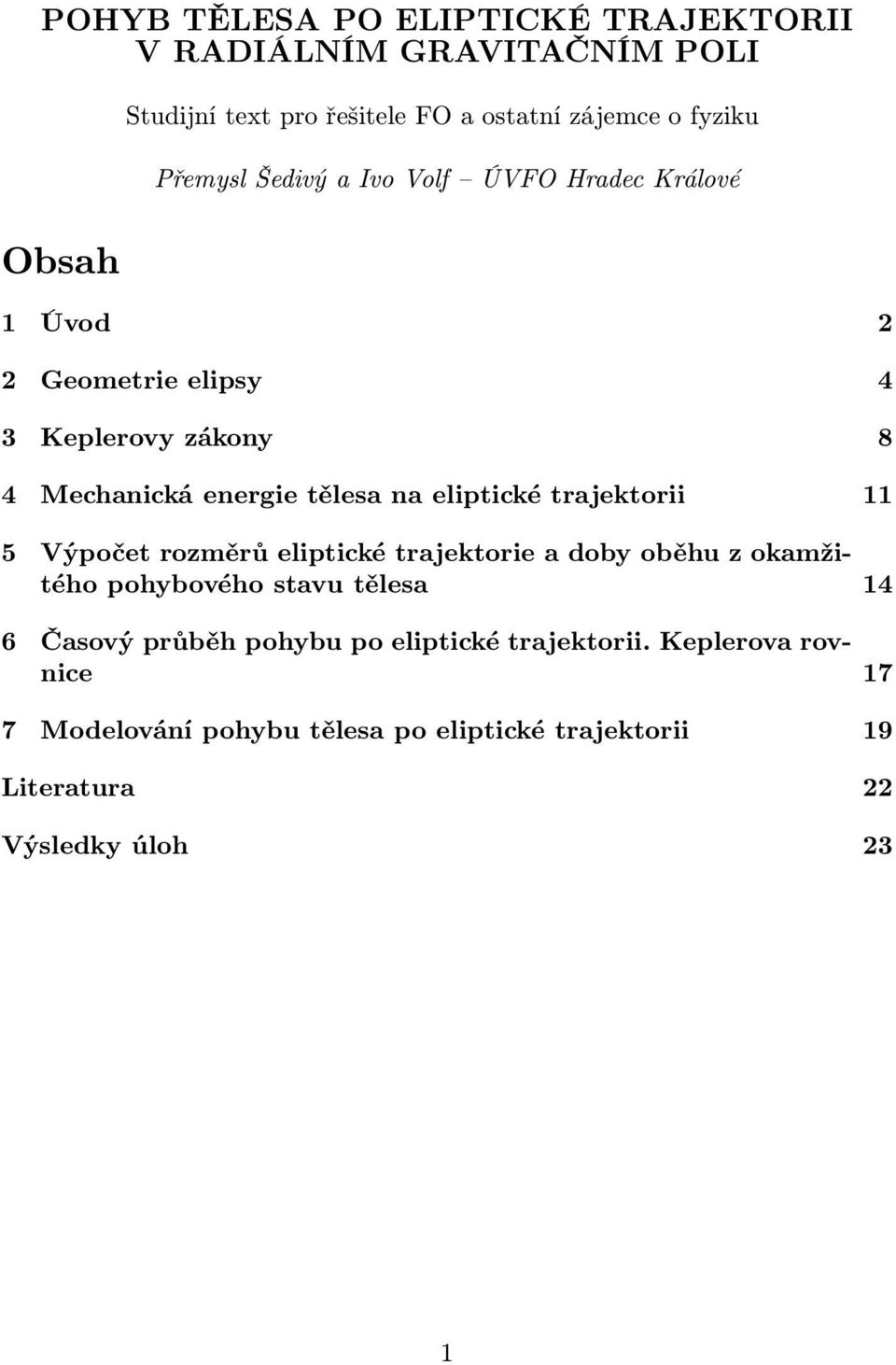 POHYB TĚLESA PO ELIPTICKÉ TRAJEKTORII V RADIÁLNÍM GRAVITAČNÍM POLI

Studijní text pro řešitele FO a ostatní zájemce o fyziku

Přemysl Šedivý a Ivo Volf – ÚVFO Hradec Králové

Obsah

1 Úvod 2

2 Geometrie elipsy 4

3 Keplerovy zákony 8

4 Mechanická energie tělesa na eliptické trajektorii 11

5 Výpočet rozměrů eliptické trajektorie a doby oběhu z okamžitého pohybového stavu tělesa 14

6 Časový průběh pohybu po eliptické trajektorii. Keplerova rovnice 17

7 Modelování pohybu tělesa po eliptické trajektorii 19

Literatura 22

Výsledky úloh 23

1